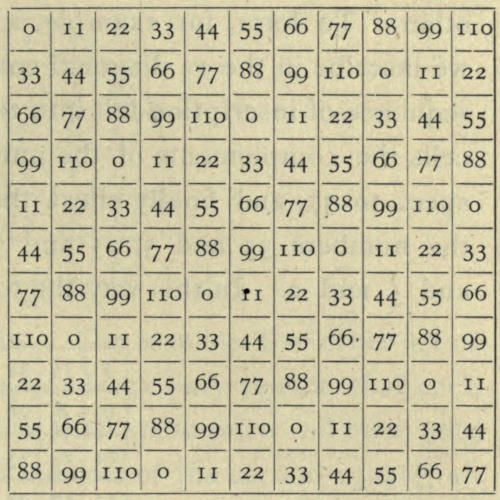 | 0 | 11 | 22 | 33 | 44 | 55 | 66 | 77 | 88 | 99 | 110 |
|---|---|---|---|---|---|---|---|---|---|---|
| 33 | 44 | 55 | 66 | 77 | 88 | 99 | 110 | 0 | 11 | 22 |
| 66 | 77 | 88 | 99 | 110 | 0 | 11 | 22 | 33 | 44 | 55 |
| 99 | 110 | 0 | 11 | 22 | 33 | 44 | 55 | 66 | 77 | 88 |
| 11 | 22 | 33 | 44 | 55 | 66 | 77 | 88 | 99 | 110 | 0 |
| 44 | 55 | 66 | 77 | 88 | 99 | 110 | 0 | 11 | 22 | 33 |
| 77 | 88 | 99 | 110 | 0 | 11 | 22 | 33 | 44 | 55 | 66 |
| 110 | 0 | 11 | 22 | 33 | 44 | 55 | 66 | 77 | 88 | 99 |
| 22 | 33 | 44 | 55 | 66 | 77 | 88 | 99 | 110 | 0 | 11 |
| 55 | 66 | 77 | 88 | 99 | 110 | 0 | 11 | 22 | 33 | 44 |
| 88 | 99 | 110 | 0 | 11 | 22 | 33 | 44 | 55 | 66 | 77 |